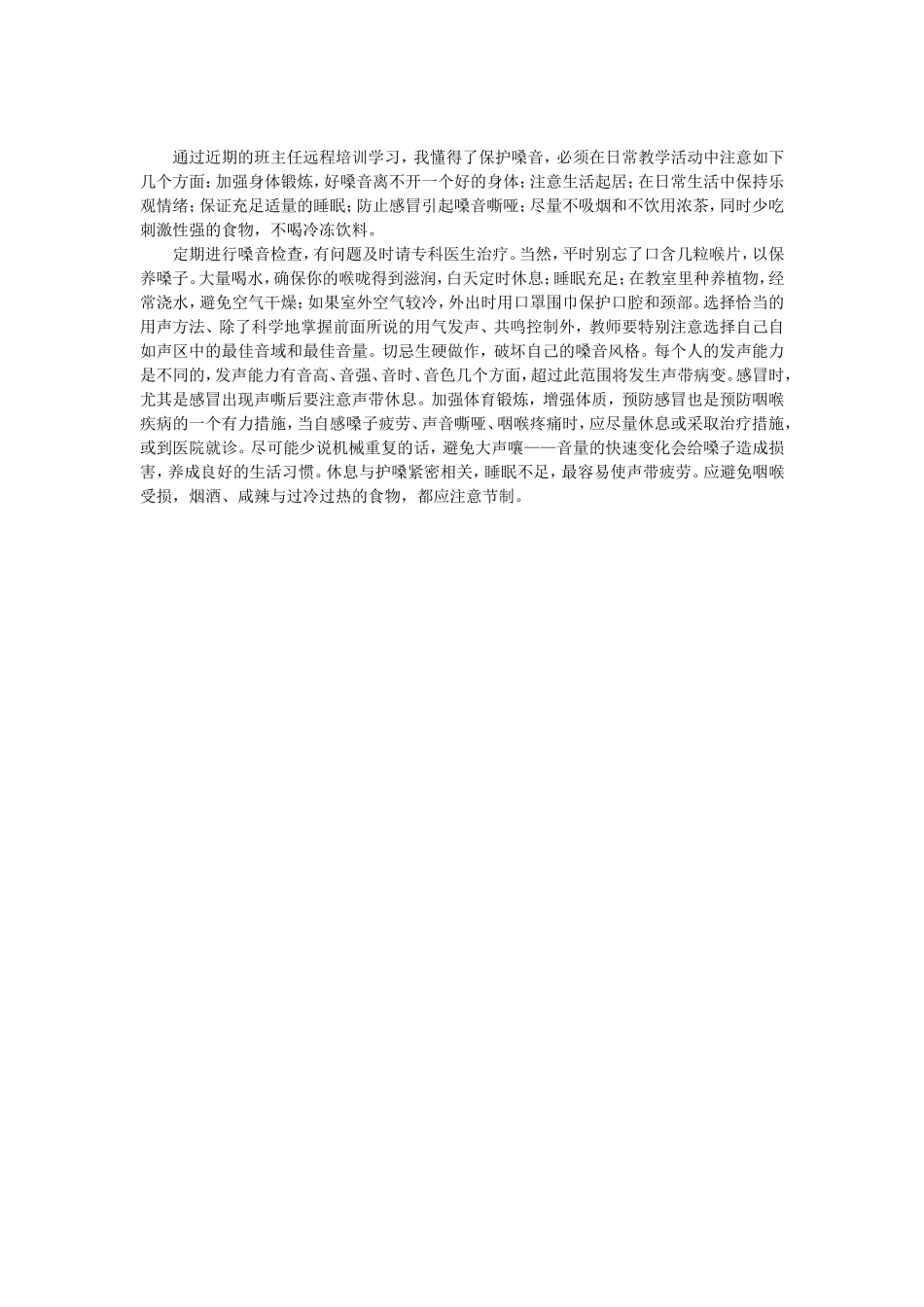 通过近期的班主任远程培训学习，我懂得了保护嗓音，必须在日常教学活动中注意如下几个方面：加强身体锻炼，好嗓音离不开一个好的身体；注意生活起居；在日常生活中保持乐观情绪；保证充足适量的睡眠；防止感冒引起嗓音嘶哑；尽量不吸烟和不饮用浓茶，同时少吃刺激性强的食物，不喝冷冻饮料。

定期进行嗓音检查，有问题及时请专科医生治疗。当然，平时别忘了口含几粒喉片，以保养嗓子。大量喝水，确保你的喉咙得到滋润，白天定时休息；睡眠充足；在教室里种养植物，经常浇水，避免空气干燥；如果室外空气较冷，外出时用口罩围巾保护口腔和颈部。选择恰当的用声方法、除了科学地掌握前面所说的用气发声、共鸣控制外，教师要特别注意选择自己自如声区中的最佳音域和最佳音量。切忌生硬做作，破坏自己的嗓音风格。每个人的发声能力是不同的，发声能力有音高、音强、音时、音色几个方面，超过此范围将发生声带病变。感冒时，尤其是感冒出现声嘶后要注意声带休息。加强体育锻炼，增强体质，预防感冒也是预防咽喉疾病的一个有力措施，当自感嗓子疲劳、声音嘶哑、咽喉疼痛时，应尽量休息或采取治疗措施，或到医院就诊。尽可能少说机械重复的话，避免大声嚷——音量的快速变化会给嗓子造成损害，养成良好的生活习惯。休息与护嗓紧密相关，睡眠不足，最容易使声带疲劳。应避免咽喉受损，烟酒、咸辣与过冷过热的食物，都应注意节制。